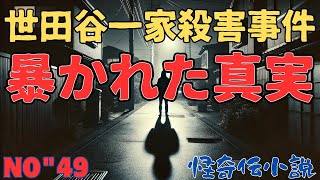 世田谷一家殺害事件

暴かれた真実

NO"49

怪奇伝小説